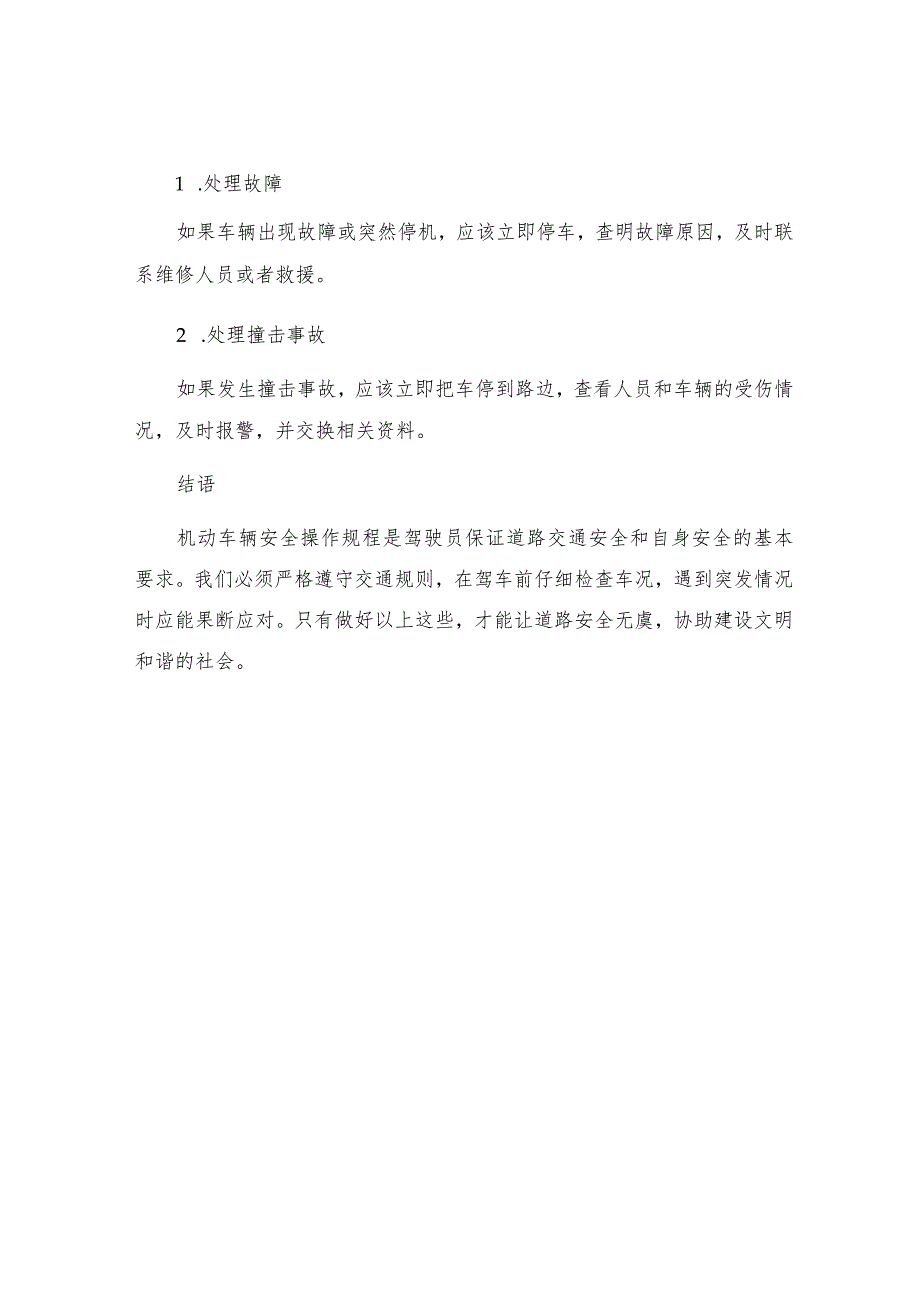 1 .处理故障

如果车辆出现故障或突然停机，应该立即停车，查明故障原因，及时联系维修人员或者救援。

2 .处理撞击事故

如果发生撞击事故，应该立即把车停到路边，查看人员和车辆的受伤情况，及时报警，并交换相关资料。

结语

机动车辆安全操作规程是驾驶员保证道路交通安全和自身安全的基本要求。我们必须严格遵守交通规则，在驾车前仔细检查车况，遇到突发情况时应能果断应对。只有做好以上这些，才能让道路安全无虞，协助建设文明和谐的社会。